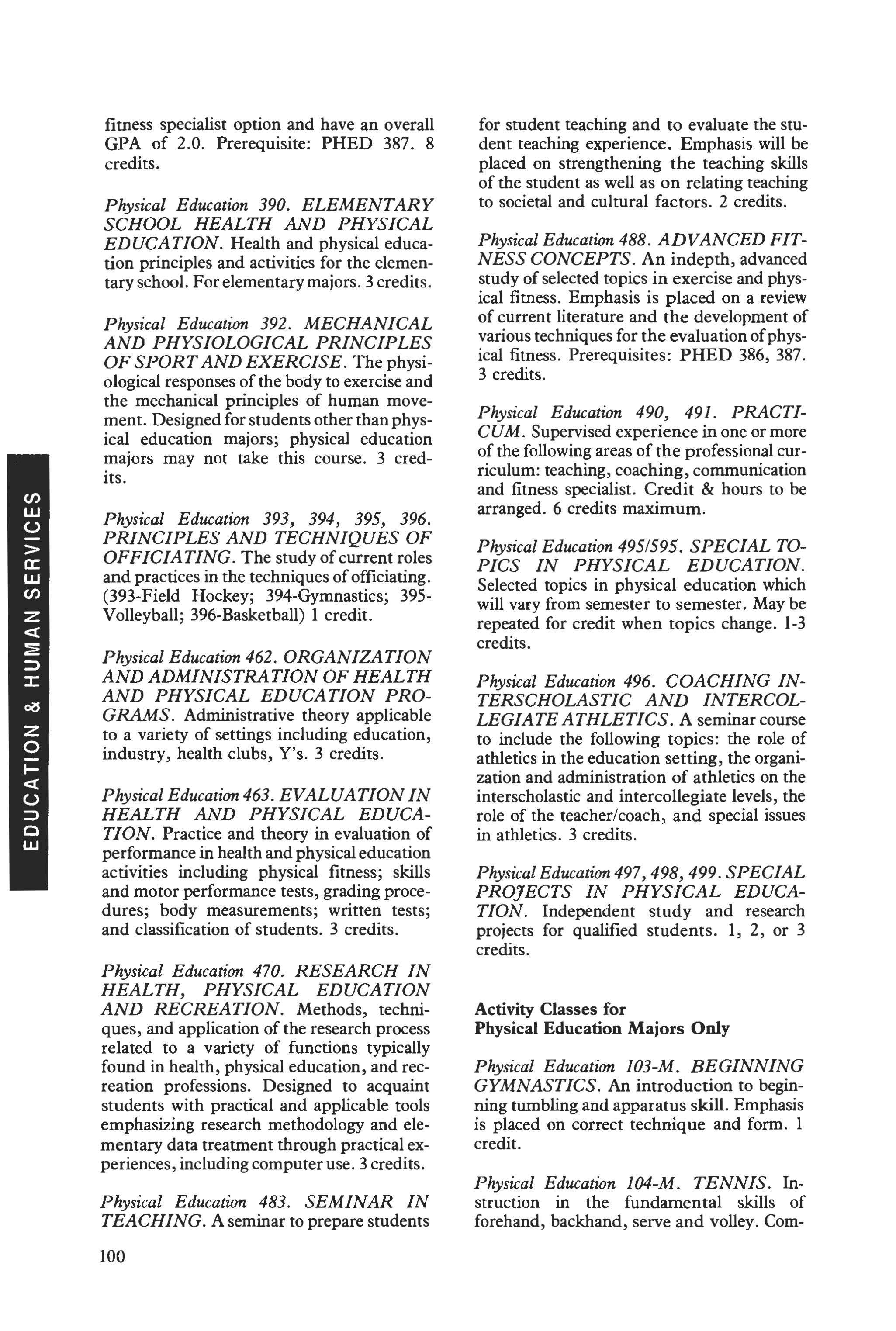 fitness specialist option and have an overall GPA of 2.0. Prerequisite: PHED 387. 8 credits.

Physical Education 390. ELEMENTARY SCHOOL HEALTH AND PHYSICAL EDUCATION. Health and physical education principles and activities for the elementary school. For elementary majors. 3 credits.

Physical Education 392. MECHANICAL AND PHYSIOLOGICAL PRINCIPLES OF SPORT AND EXERCISE. The physiological responses of the body to exercise and the mechanical principles of human movement. Designed for students other than physical education majors; physical education majors may not take this course. 3 credits.

Physical Education 393, 394, 395, 396. PRINCIPLES AND TECHNIQUES OF OFFICIATING. The study of current roles and practices in the techniques of officiating. (393-Field Hockey; 394-Gymnastics; 395-Volleyball; 396-Basketball) 1 credit.

Physical Education 462. ORGANIZATION AND ADMINISTRATION OF HEALTH AND PHYSICAL EDUCATION PROGRAMS. Administrative theory applicable to a variety of settings including education, industry, health clubs, Y's. 3 credits.

Physical Education 463. EVALUATION IN HEALTH AND PHYSICAL EDUCATION. Practice and theory in evaluation of performance in health and physical education activities including physical fitness; skills and motor performance tests, grading procedures; body measurements; written tests; and classification of students. 3 credits.

Physical Education 470. RESEARCH IN HEALTH, PHYSICAL EDUCATION AND RECREATION. Methods, techniques, and application of the research process related to a variety of functions typically found in health, physical education, and recreation professions. Designed to acquaint students with practical and applicable tools emphasizing research methodology and elementary data treatment through practical experiences, including computer use. 3 credits.

Physical Education 483. SEMINAR IN TEACHING. A seminar to prepare students for student teaching and to evaluate the student teaching experience. Emphasis will be placed on strengthening the teaching skills of the student as well as on relating teaching to societal and cultural factors. 2 credits.

Physical Education 488. ADVANCED FITNESS CONCEPTS. An indepth, advanced study of selected topics in exercise and physical fitness. Emphasis is placed on a review of current literature and the development of various techniques for the evaluation of physical fitness. Prerequisites: PHED 386, 387. 3 credits.

Physical Education 490, 491. PRACTICUM. Supervised experience in one or more of the following areas of the professional curriculum: teaching, coaching, communication and fitness specialist. Credit & hours to be arranged. 6 credits maximum.

Physical Education 495/595. SPECIAL TOPICS IN PHYSICAL EDUCATION. Selected topics in physical education which will vary from semester to semester. May be repeated for credit when topics change. 1-3 credits.

Physical Education 496. COACHING INTERSCHOLASTIC AND INTERCOLLEGIATE ATHLETICS. A seminar course to include the following topics: the role of athletics in the education setting, the organization and administration of athletics on the interscholastic and intercollegiate levels, the role of the teacher/coach, and special issues in athletics. 3 credits.

Physical Education 497, 498, 499. SPECIAL PROJECTS IN PHYSICAL EDUCATION. Independent study and research projects for qualified students. 1, 2, or 3 credits.

Activity Classes for
Physical Education Majors Only

Physical Education 103-M. BEGINNING GYMNASTICS. An introduction to beginning tumbling and apparatus skill. Emphasis is placed on correct technique and form. 1 credit.

Physical Education 104-M. TENNIS. Instruction in the fundamental skills of forehand, backhand, serve and volley. Com-

EDUCATION & HUMAN SERVICES

100